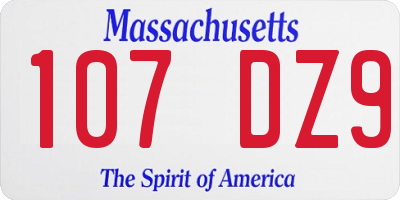 Massachusetts

107 DZ9

The Spirit of America